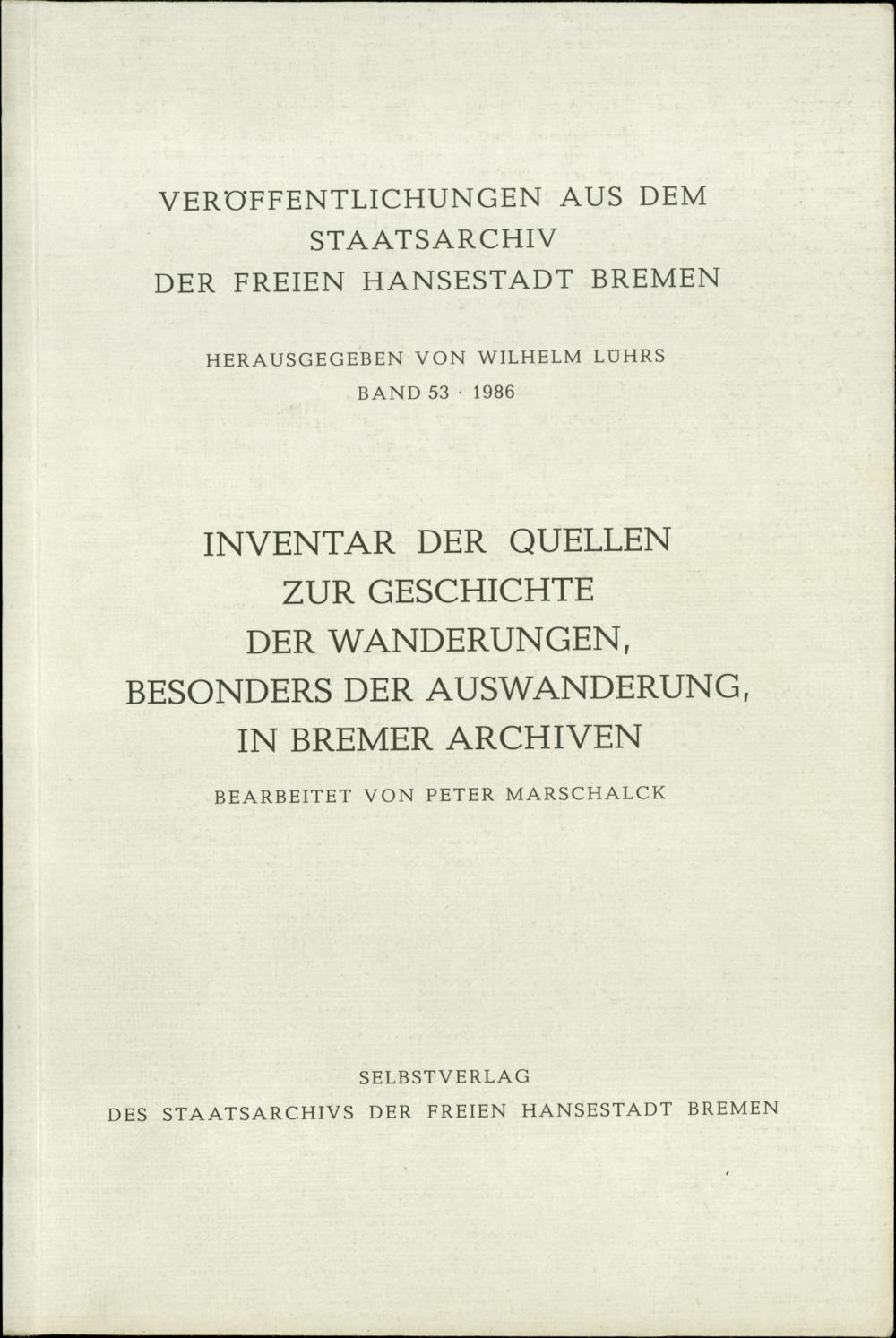 VERÖFFENTLICHUNGEN AUS DEM STAATSARCHIV DER FREIEN HANSESTADT BREMEN

HERAUSGEGEBEN VON WILHELM LÜHRS

BAND 53 · 1986

INVENTAR DER QUELLEN ZUR GESCHICHTE DER WANDERUNGEN, BESONDERS DER AUSWANDERUNG, IN BREMER ARCHIVEN

BEARBEITET VON PETER MARSCHALCK

SELBSTVERLAG
DES STAATSARCHIVS DER FREIEN HANSESTADT BREMEN